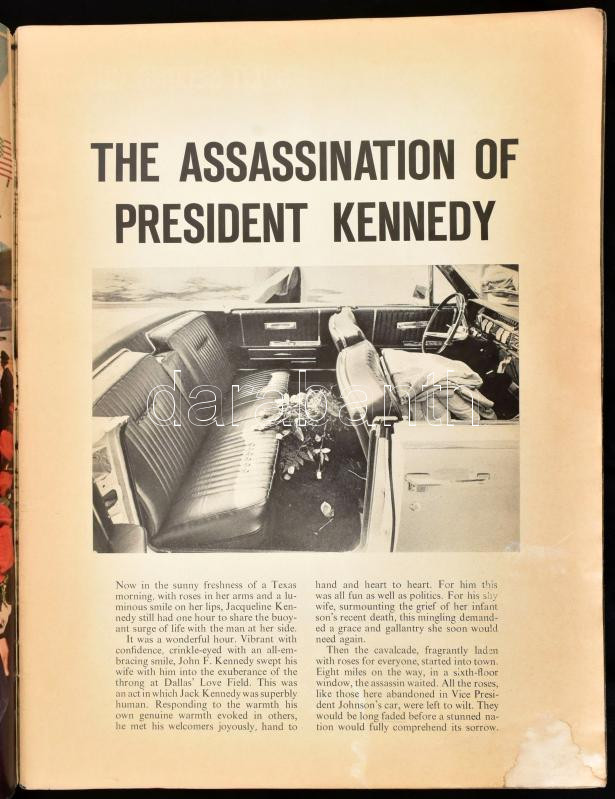 THE ASSASSINATION OF PRESIDENT KENNEDY

darabanth

Now in the sunny freshness of a Texas morning, with roses in her arms and a luminous smile on her lips, Jacqueline Kennedy still had one hour to share the buoyant surge of life with the man at her side.

It was a wonderful hour. Vibrant with confidence, crinkle-eyed with an all-embracing smile, John F. Kennedy swept his wife with him into the exuberance of the throng at Dallas' Love Field. This was an act in which Jack Kennedy was superbly human. Responding to the warmth his own genuine warmth evoked in others, he met his welcomers joyously, hand to hand and heart to heart. For him this was all fun as well as politics. For his shy wife, surmounting the grief of her infant son's recent death, this mingling demanded a grace and gallantry she soon would need again.

Then the cavalcade, fragrantly laden with roses for everyone, started into town. Eight miles on the way, in a sixth-floor window, the assassin waited. All the roses, like those here abandoned in Vice President Johnson's car, were left to wilt. They would be long faded before a stunned nation would fully comprehend its sorrow.